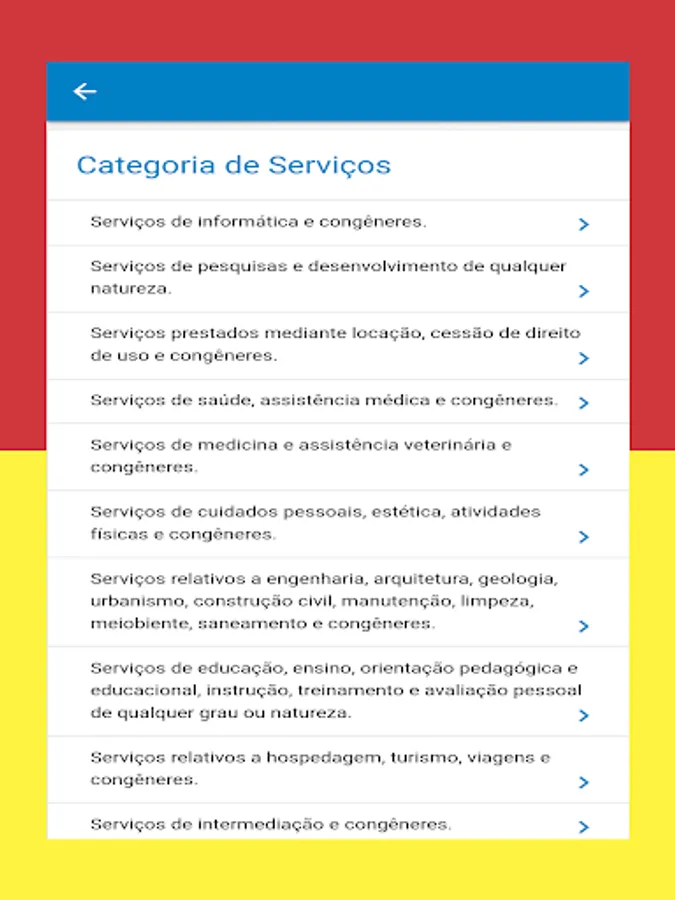 Categoria de Serviços

Serviços de informática e congêneres.

Serviços de pesquisas e desenvolvimento de qualquer natureza.

Serviços prestados mediante locação, cessão de direito de uso e congêneres.

Serviços de saúde, assistência médica e congêneres.

Serviços de medicina e assistência veterinária e congêneres.

Serviços de cuidados pessoais, estética, atividades físicas e congêneres.

Serviços relativos a engenharia, arquitetura, geologia, urbanismo, construção civil, manutenção, limpeza, meiobiente, saneamento e congêneres.

Serviços de educação, ensino, orientação pedagógica e educacional, instrução, treinamento e avaliação pessoal de qualquer grau ou natureza.

Serviços relativos a hospedagem, turismo, viagens e congêneres.

Serviços de intermediação e congêneres.